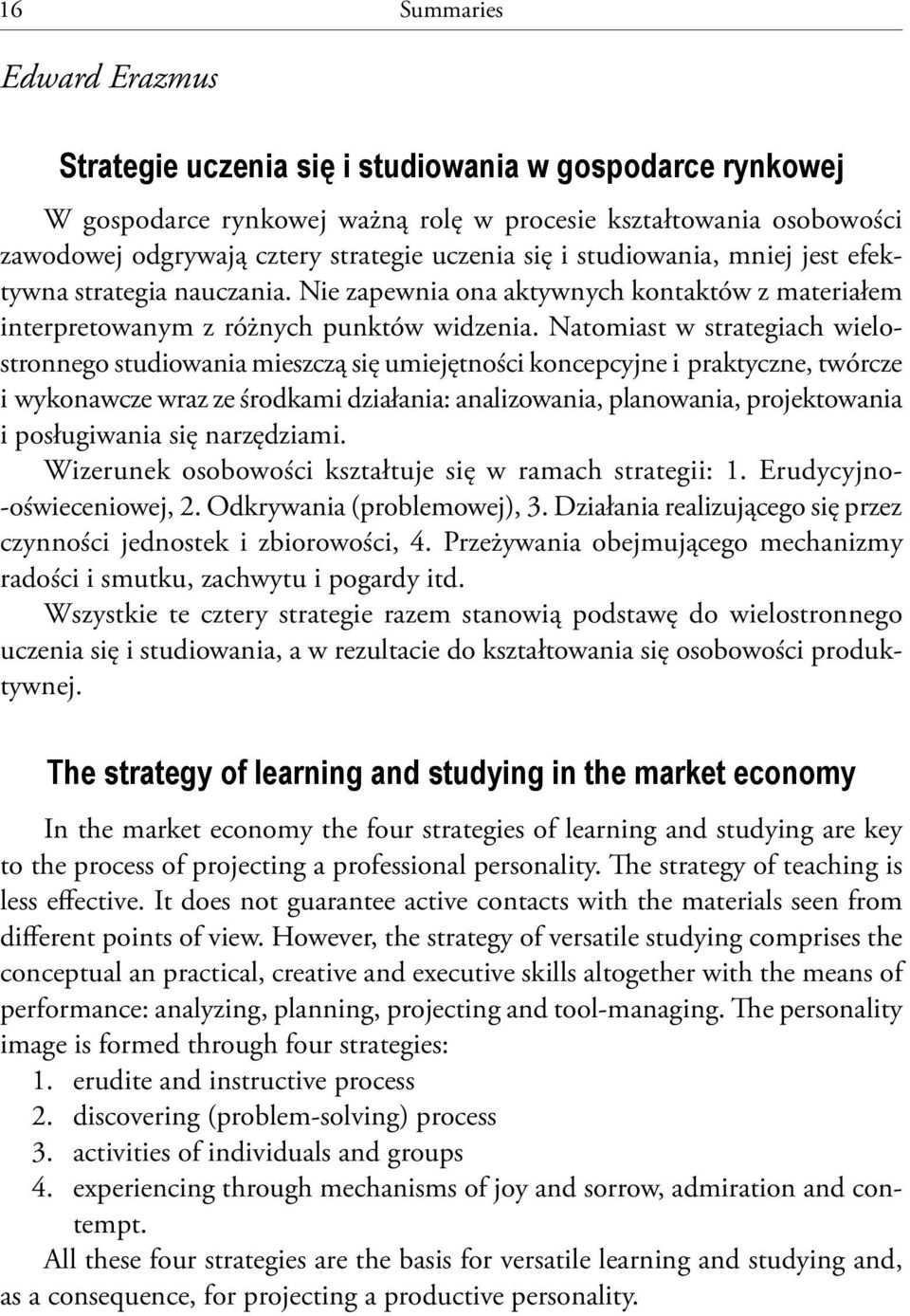 16 Summaries

Edward Erazmus

Strategie uczenia się i studiowania w gospodarce rynkowej

W gospodarce rynkowej ważną rolę w procesie kształtowania osobowości zawodowej odgrywają cztery strategie uczenia się i studiowania, mniej jest efektywna strategia nauczania. Nie zapewnia ona aktywnych kontaktów z materiałem interpretowanym z różnych punktów widzenia. Natomiast w strategiach wielostronnego studiowania mieszczą się umiejętności koncepcyjne i praktyczne, twórcze i wykonawcze wraz ze środkami działania: analizowania, planowania, projektowania i posługiwania się narzędziami.
Wizerunek osobowości kształtuje się w ramach strategii: 1. Erudycyjno-oświeceniowej, 2. Odkrywania (problemowej), 3. Działania realizującego się przez czynności jednostek i zbiorowości, 4. Przeżywania obejmującego mechanizmy radości i smutku, zachwytu i pogardy itd.
Wszystkie te cztery strategie razem stanowią podstawę do wielostronnego uczenia się i studiowania, a w rezultacie do kształtowania się osobowości produktywnej.

The strategy of learning and studying in the market economy

In the market economy the four strategies of learning and studying are key to the process of projecting a professional personality. The strategy of teaching is less effective. It does not guarantee active contacts with the materials seen from different points of view. However, the strategy of versatile studying comprises the conceptual an practical, creative and executive skills altogether with the means of performance: analyzing, planning, projecting and tool-managing. The personality image is formed through four strategies:
1. erudite and instructive process
2. discovering (problem-solving) process
3. activities of individuals and groups
4. experiencing through mechanisms of joy and sorrow, admiration and contempt.
All these four strategies are the basis for versatile learning and studying and, as a consequence, for projecting a productive personality.